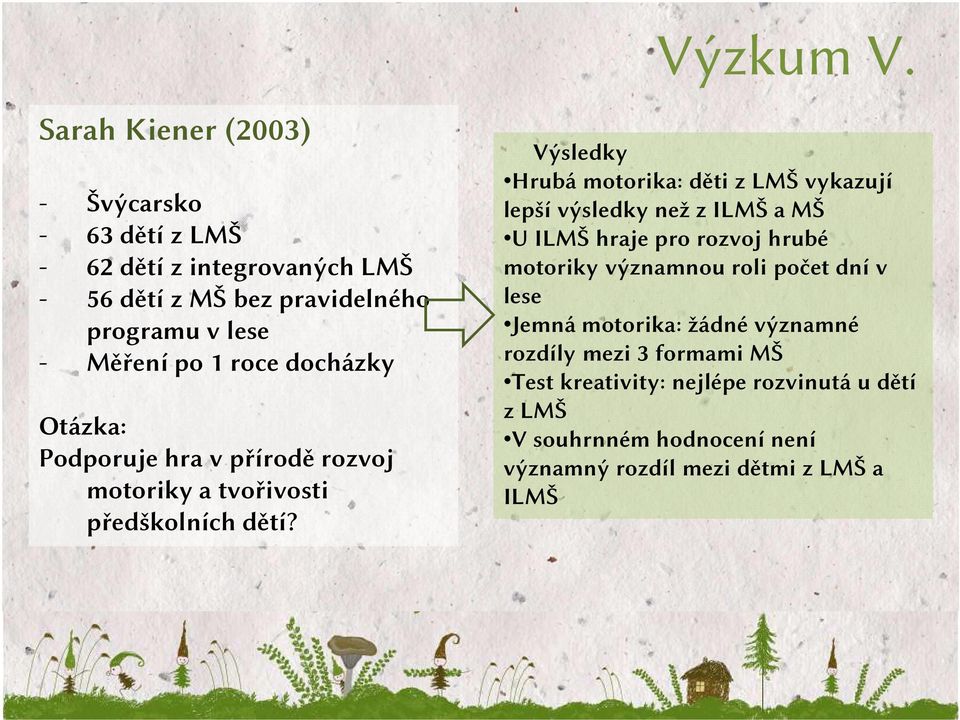 Výzkum V.

Sarah Kiener (2003)

- Švýcarsko
- 63 dětí z LMŠ
- 62 dětí z integrovaných LMŠ
- 56 dětí z MŠ bez pravidelného programu v lese
- Měření po 1 roce docházky

Otázka:
Podporuje hra v přírodě rozvoj motoriky a tvořivosti předškolních dětí?

Výsledky
•Hrubá motorika: děti z LMŠ vykazují lepší výsledky než z ILMŠ a MŠ
•U ILMŠ hraje pro rozvoj hrubé motoriky významnou roli počet dní v lese
•Jemná motorika: žádné významné rozdíly mezi 3 formami MŠ
•Test kreativity: nejlépe rozvinutá u dětí z LMŠ
•V souhrnném hodnocení není významný rozdíl mezi dětmi z LMŠ a ILMŠ